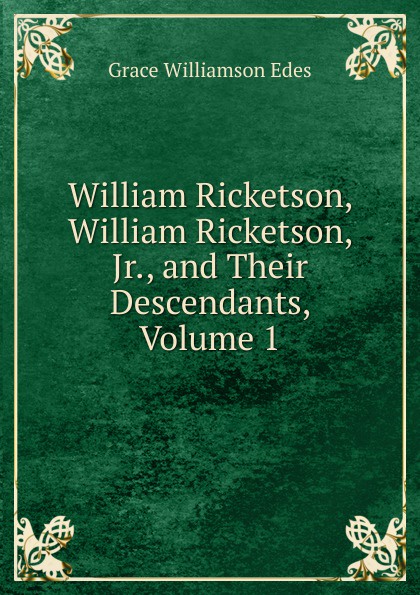 Grace Williamson Edes

William Ricketson, William Ricketson, Jr., and Their Descendants, Volume 1